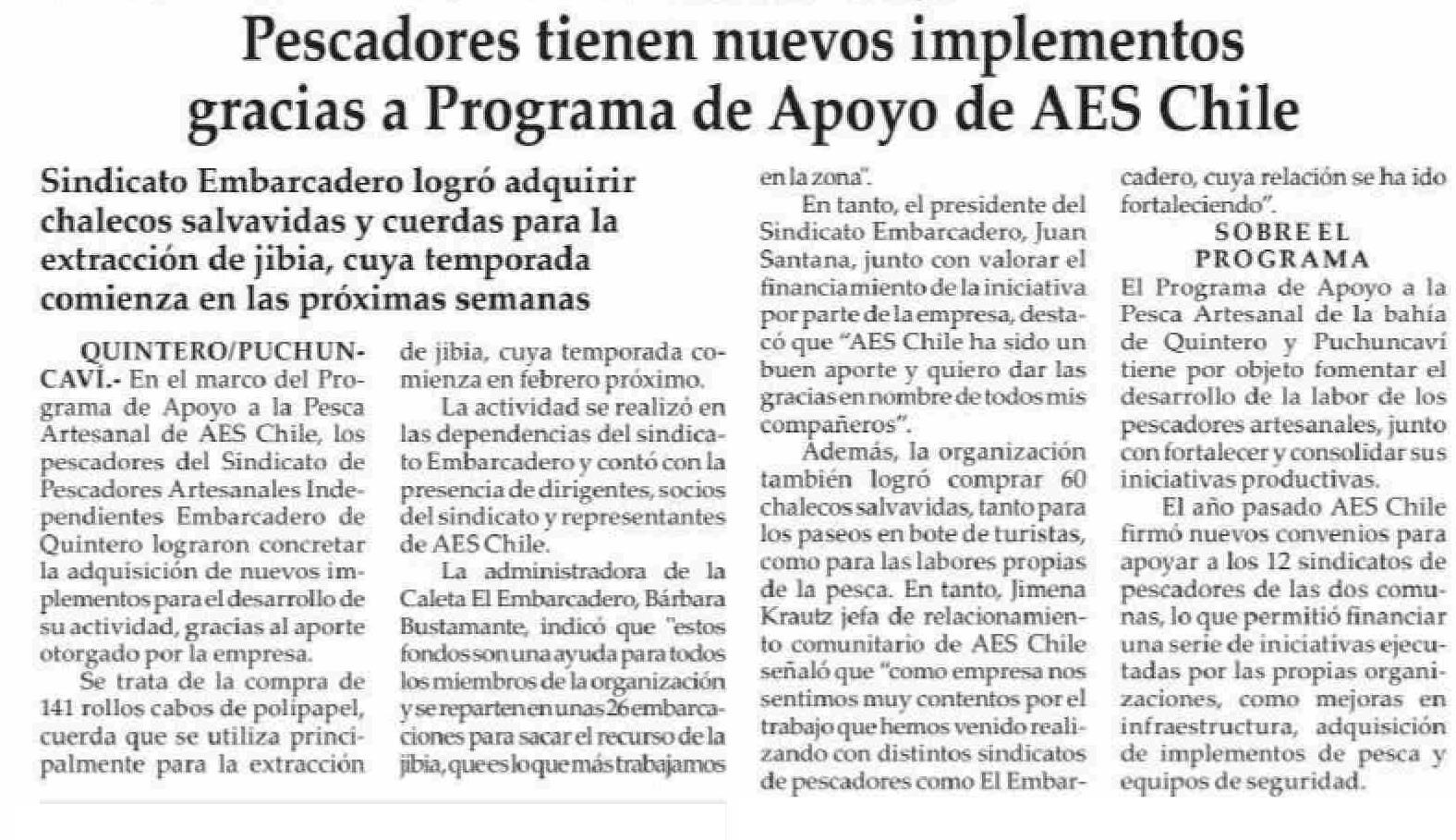 Pescadores tienen nuevos implementos gracias a Programa de Apoyo de AES Chile

Sindicato Embarcadero logró adquirir chalecos salvavidas y cuerdas para la extracción de jibia, cuya temporada comienza en las próximas semanas

QUINTERO/PUCHUNCAVÍ.- En el marco del Programa de Apoyo a la Pesca Artesanal de AES Chile, los pescadores del Sindicato de Pescadores Artesanales Independientes Embarcadero de Quintero lograron concretar la adquisición de nuevos implementos para el desarrollo de su actividad, gracias al aporte otorgado por la empresa.

Se trata de la compra de 141 rollos cabos de polipapel, cuerda que se utiliza principalmente para la extracción de jibia, cuya temporada comienza en febrero próximo.

La actividad se realizó en las dependencias del sindicato Embarcadero y contó con la presencia de dirigentes, socios del sindicato y representantes de AES Chile.

La administradora de la Caleta El Embarcadero, Bárbara Bustamante, indicó que "estos fondos son una ayuda para todos los miembros de la organización y se reparten en unas 26 embarcaciones para sacar el recurso de la jibia, que es lo que más trabajamos en la zona".

En tanto, el presidente del Sindicato Embarcadero, Juan Santana, junto con valorar el financiamiento de la iniciativa por parte de la empresa, destacó que "AES Chile ha sido un buen aporte y quiero dar las gracias en nombre de todos mis compañeros".

Además, la organización también logró comprar 60 chalecos salvavidas, tanto para los paseos en bote de turistas, como para las labores propias de la pesca. En tanto, Jimena Krautz jefa de relacionamiento comunitario de AES Chile señaló que "como empresa nos sentimos muy contentos por el trabajo que hemos venido realizando con distintos sindicatos de pescadores como El Embarcadero, cuya relación se ha ido fortaleciendo".

SOBRE EL PROGRAMA

El Programa de Apoyo a la Pesca Artesanal de la bahía de Quintero y Puchuncaví tiene por objeto fomentar el desarrollo de la labor de los pescadores artesanales, junto con fortalecer y consolidar sus iniciativas productivas.

El año pasado AES Chile firmó nuevos convenios para apoyar a los 12 sindicatos de pescadores de las dos comunas, lo que permitió financiar una serie de iniciativas ejecutadas por las propias organizaciones, como mejoras en infraestructura, adquisición de implementos de pesca y equipos de seguridad.